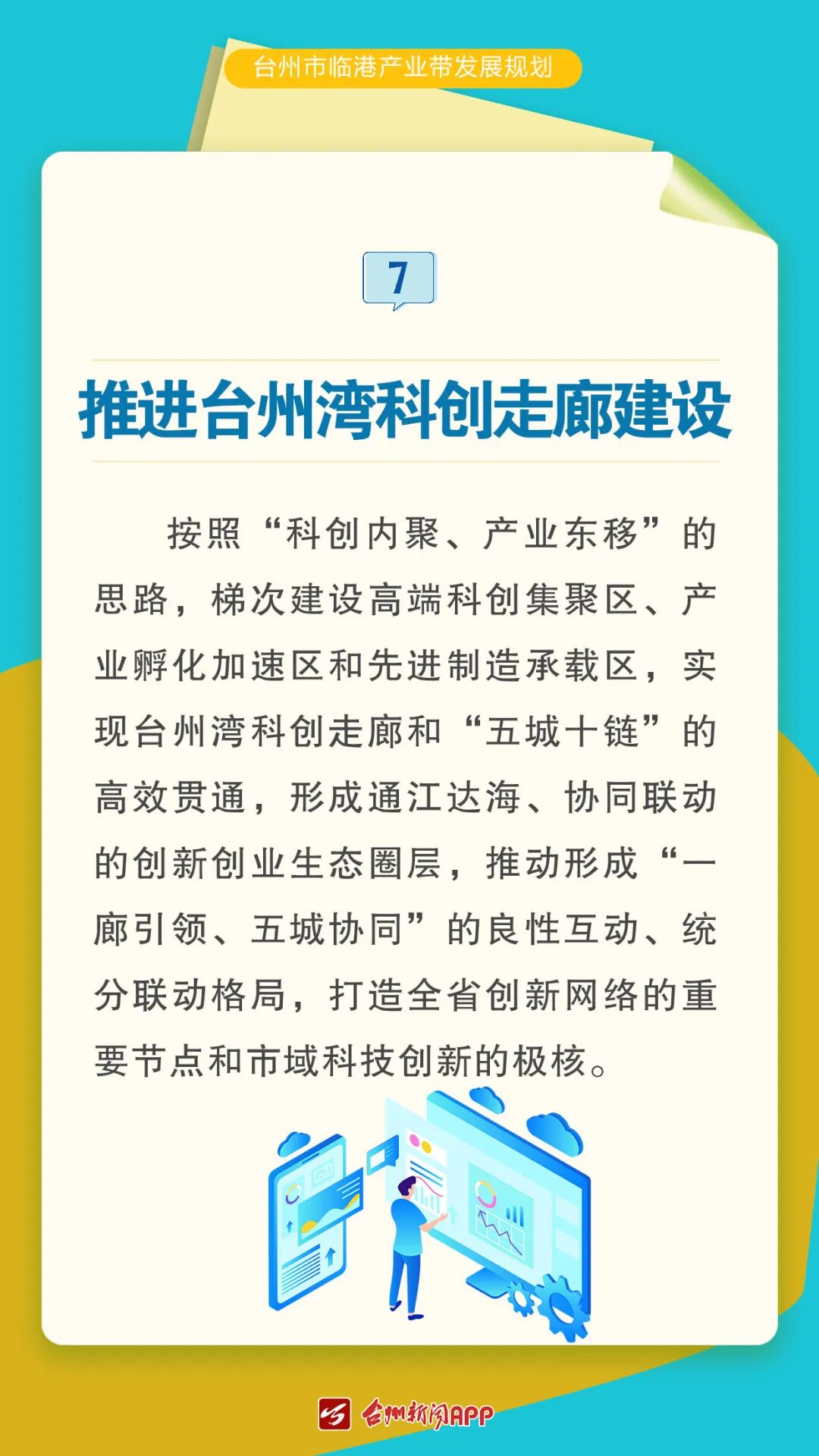 台州市临港产业带发展规划

7

推进台州湾科创走廊建设

按照“科创内聚、产业东移”的思路，梯次建设高端科创集聚区、产业孵化加速区和先进制造承载区，实现台州湾科创走廊和“五城十链”的高效贯通，形成通江达海、协同联动的创新创业生态圈层，推动形成“一廊引领、五城协同”的良性互动、统分联动格局，打造全省创新网络的重要节点和市域科技创新的极核。

台州新闻APP